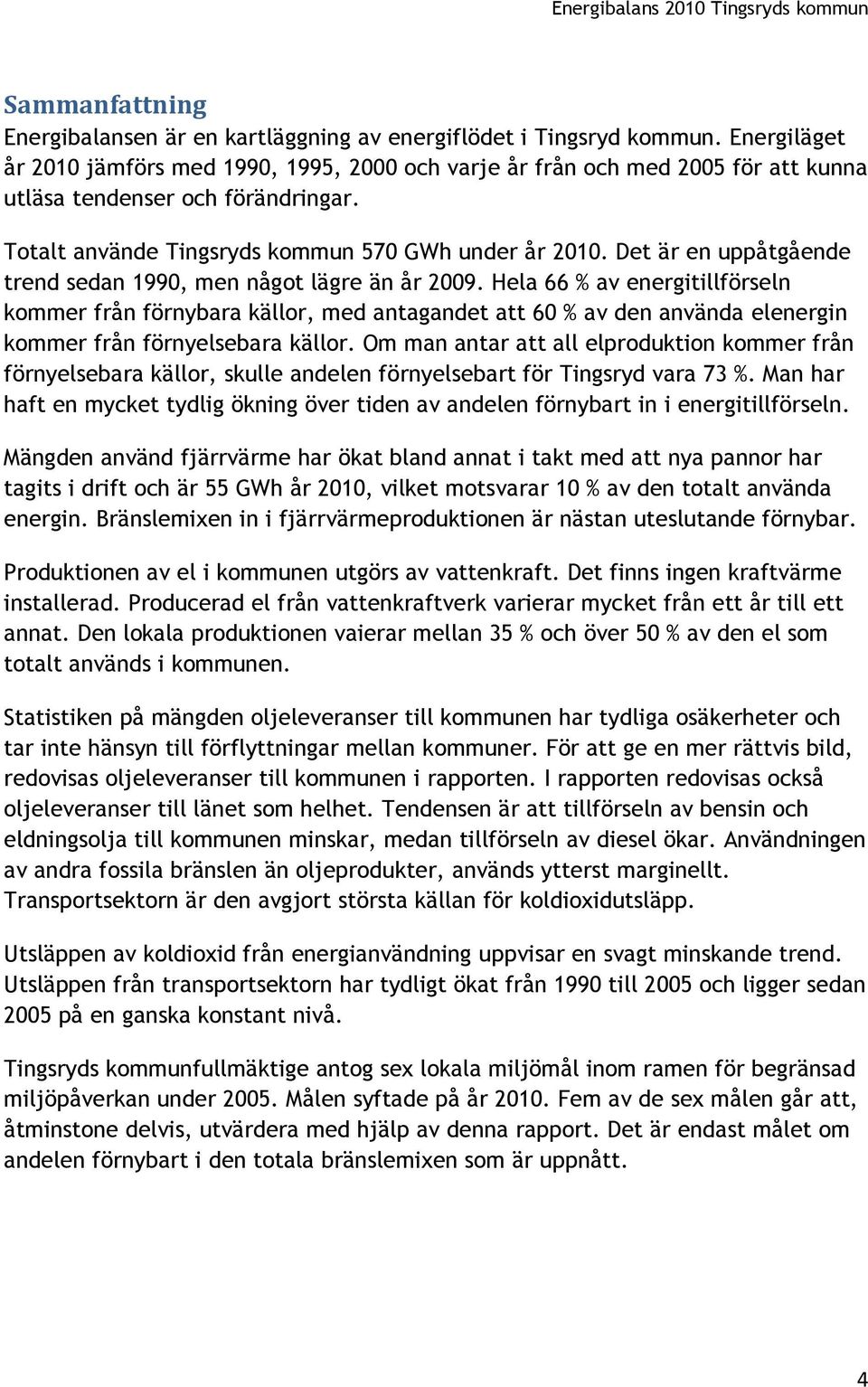 Energibalans 2010 Tingsryds kommun

Sammanfattning

Energibalansen är en kartläggning av energiflödet i Tingsryd kommun. Energiläget år 2010 jämförs med 1990, 1995, 2000 och varje år från och med 2005 för att kunna utläsa tendenser och förändringar.

Totalt använde Tingsryds kommun 570 GWh under år 2010. Det är en uppåtgående trend sedan 1990, men något lägre än år 2009. Hela 66 % av energitillförseln kommer från förnybara källor, med antagandet att 60 % av den använda elenergin kommer från förnyelsebara källor. Om man antar att all elproduktion kommer från förnyelsebara källor, skulle andelen förnyelsebart för Tingsryd vara 73 %. Man har haft en mycket tydlig ökning över tiden av andelen förnybart in i energitillförseln.

Mängden använd fjärrvärme har ökat bland annat i takt med att nya pannor har tagits i drift och är 55 GWh år 2010, vilket motsvarar 10 % av den totalt använda energin. Bränslemixen in i fjärrvärmeproduktionen är nästan uteslutande förnybar.

Produktionen av el i kommunen utgörs av vattenkraft. Det finns ingen kraftvärme installerad. Producerad el från vattenkraftverk varierar mycket från ett år till ett annat. Den lokala produktionen vaierar mellan 35 % och över 50 % av den el som totalt används i kommunen.

Statistiken på mängden oljeleveranser till kommunen har tydliga osäkerheter och tar inte hänsyn till förflyttningar mellan kommuner. För att ge en mer rättvis bild, redovisas oljeleveranser till kommunen i rapporten. I rapporten redovisas också oljeleveranser till länet som helhet. Tendensen är att tillförseln av bensin och eldningsolja till kommunen minskar, medan tillförseln av diesel ökar. Användningen av andra fossila bränslen än oljeprodukter, används ytterst marginellt. Transportsektorn är den avgjort största källan för koldioxidutsläpp.

Utsläppen av koldioxid från energianvändning uppvisar en svagt minskande trend. Utsläppen från transportsektorn har tydligt ökat från 1990 till 2005 och ligger sedan 2005 på en ganska konstant nivå.

Tingsryds kommunfullmäktige antog sex lokala miljömål inom ramen för begränsad miljöpåverkan under 2005. Målen syftade på år 2010. Fem av de sex målen går att, åtminstone delvis, utvärdera med hjälp av denna rapport. Det är endast målet om andelen förnybart i den totala bränslemixen som är uppnått.

4